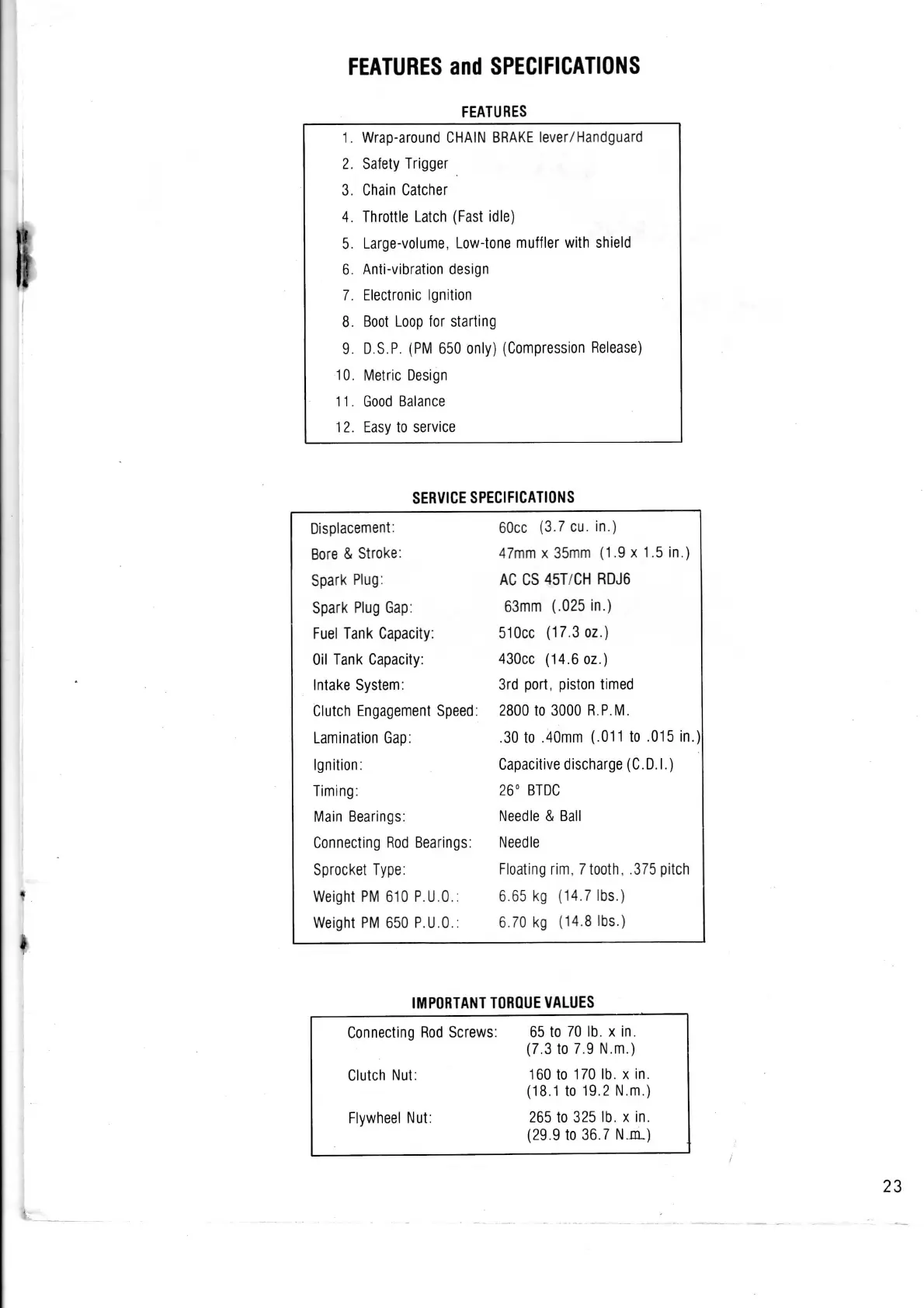 FEATURES and SPECIFICATIONS

FEATURES

1. Wrap-around CHAIN BRAKE lever/Handguard
2. Safety Trigger
3. Chain Catcher
4. Throttle Latch (Fast idle)
5. Large-volume, Low-tone muffler with shield
6. Anti-vibration design
7. Electronic Ignition
8. Boot Loop for starting
9. D.S.P. (PM 650 only) (Compression Release)
10. Metric Design
11. Good Balance
12. Easy to service

SERVICE SPECIFICATIONS

| | |
|---|---|
| Displacement: | 60cc (3.7 cu. in.) |
| Bore & Stroke: | 47mm x 35mm (1.9 x 1.5 in.) |
| Spark Plug: | AC CS 45T/CH RDJ6 |
| Spark Plug Gap: | 63mm (.025 in.) |
| Fuel Tank Capacity: | 510cc (17.3 oz.) |
| Oil Tank Capacity: | 430cc (14.6 oz.) |
| Intake System: | 3rd port, piston timed |
| Clutch Engagement Speed: | 2800 to 3000 R.P.M. |
| Lamination Gap: | .30 to .40mm (.011 to .015 in.) |
| Ignition: | Capacitive discharge (C.D.I.) |
| Timing: | 26° BTDC |
| Main Bearings: | Needle & Ball |
| Connecting Rod Bearings: | Needle |
| Sprocket Type: | Floating rim, 7 tooth, .375 pitch |
| Weight PM 610 P.U.O.: | 6.65 kg (14.7 lbs.) |
| Weight PM 650 P.U.O.: | 6.70 kg (14.8 lbs.) |

IMPORTANT TORQUE VALUES

| | |
|---|---|
| Connecting Rod Screws: | 65 to 70 lb. x in. (7.3 to 7.9 N.m.) |
| Clutch Nut: | 160 to 170 lb. x in. (18.1 to 19.2 N.m.) |
| Flywheel Nut: | 265 to 325 lb. x in. (29.9 to 36.7 N.m.) |

23